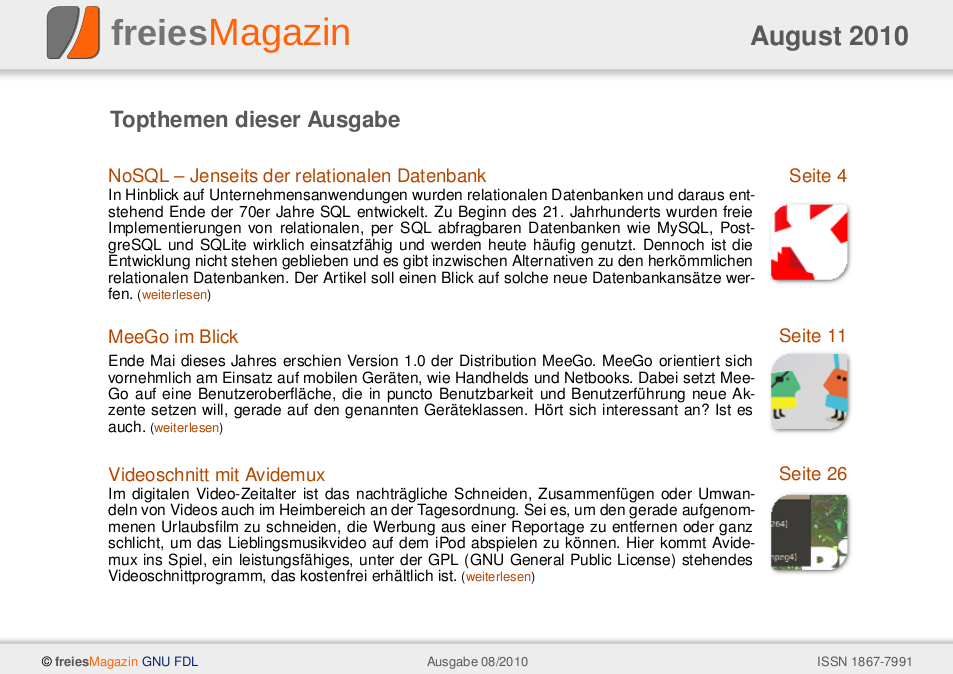 freiesMagazin

August 2010

Topthemen dieser Ausgabe

NoSQL – Jenseits der relationalen Datenbank

Seite 4

In Hinblick auf Unternehmensanwendungen wurden relationalen Datenbanken und daraus entstehend Ende der 70er Jahre SQL entwickelt. Zu Beginn des 21. Jahrhunderts wurden freie Implementierungen von relationalen, per SQL abfragbaren Datenbanken wie MySQL, PostgreSQL und SQLite wirklich einsatzfähig und werden heute häufig genutzt. Dennoch ist die Entwicklung nicht stehen geblieben und es gibt inzwischen Alternativen zu den herkömmlichen relationalen Datenbanken. Der Artikel soll einen Blick auf solche neue Datenbankansätze werfen. (weiterlesen)

MeeGo im Blick

Seite 11

Ende Mai dieses Jahres erschien Version 1.0 der Distribution MeeGo. MeeGo orientiert sich vornehmlich am Einsatz auf mobilen Geräten, wie Handhelds und Netbooks. Dabei setzt MeeGo auf eine Benutzeroberfläche, die in puncto Benutzbarkeit und Benutzerführung neue Akzente setzen will, gerade auf den genannten Geräteklassen. Hört sich interessant an? Ist es auch. (weiterlesen)

Videoschnitt mit Avidemux

Seite 26

Im digitalen Video-Zeitalter ist das nachträgliche Schneiden, Zusammenfügen oder Umwandeln von Videos auch im Heimbereich an der Tagesordnung. Sei es, um den gerade aufgenommenen Urlaubsfilm zu schneiden, die Werbung aus einer Reportage zu entfernen oder ganz schlicht, um das Lieblingsmusikvideo auf dem iPod abspielen zu können. Hier kommt Avidemux ins Spiel, ein leistungsfähiges, unter der GPL (GNU General Public License) stehendes Videoschnittprogramm, das kostenfrei erhältlich ist. (weiterlesen)

© freiesMagazin GNU FDL

Ausgabe 08/2010

ISSN 1867-7991